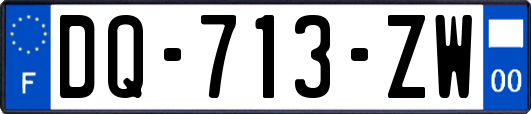 F
DQ-713-ZW
00